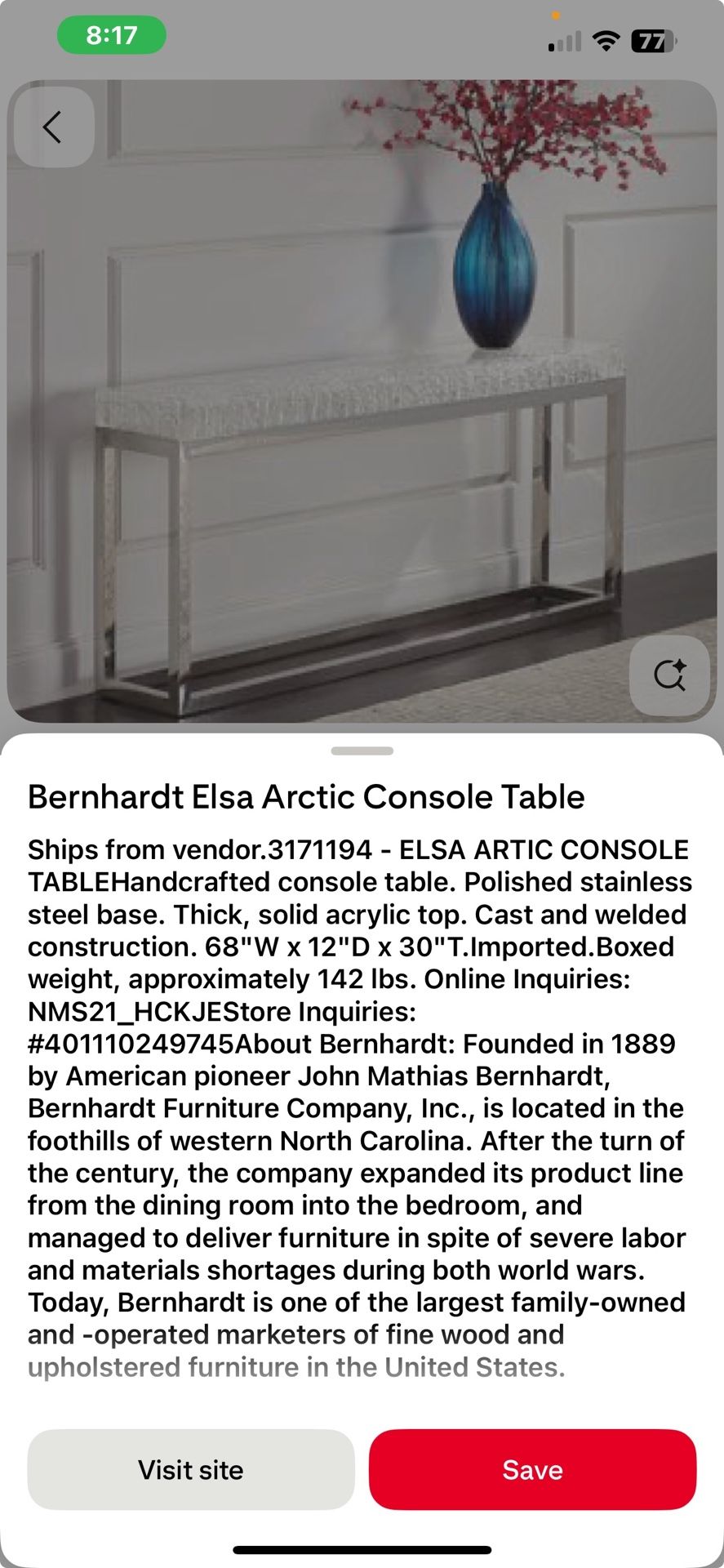 8:17

77

Bernhardt Elsa Arctic Console Table

Ships from vendor.3171194 - ELSA ARTIC CONSOLE TABLEHandcrafted console table. Polished stainless steel base. Thick, solid acrylic top. Cast and welded construction. 68"W x 12"D x 30"T.Imported.Boxed weight, approximately 142 lbs. Online Inquiries: NMS21_HCKJEStore Inquiries: #401110249745About Bernhardt: Founded in 1889 by American pioneer John Mathias Bernhardt, Bernhardt Furniture Company, Inc., is located in the foothills of western North Carolina. After the turn of the century, the company expanded its product line from the dining room into the bedroom, and managed to deliver furniture in spite of severe labor and materials shortages during both world wars. Today, Bernhardt is one of the largest family-owned and -operated marketers of fine wood and upholstered furniture in the United States.

Visit site

Save